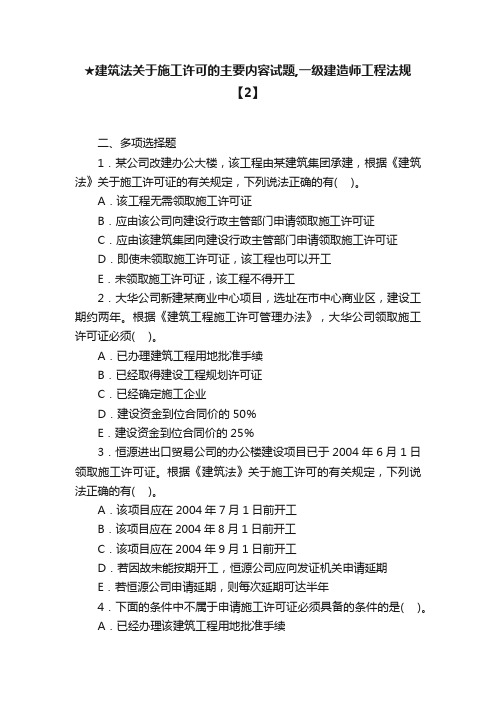 ★建筑法关于施工许可的主要内容试题,一级建造师工程法规【2】

二、多项选择题

1．某公司改建办公大楼，该工程由某建筑集团承建，根据《建筑法》关于施工许可证的有关规定，下列说法正确的有(　)。

A．该工程无需领取施工许可证

B．应由该公司向建设行政主管部门申请领取施工许可证

C．应由该建筑集团向建设行政主管部门申请领取施工许可证

D．即使未领取施工许可证，该工程也可以开工

E．未领取施工许可证，该工程不得开工

2．大华公司新建某商业中心项目，选址在市中心商业区，建设工期约两年。根据《建筑工程施工许可管理办法》，大华公司领取施工许可证必须(　)。

A．已办理建筑工程用地批准手续

B．已经取得建设工程规划许可证

C．已经确定施工企业

D．建设资金到位合同价的 50%

E．建设资金到位合同价的 25%

3．恒源进出口贸易公司的办公楼建设项目已于 2004 年 6 月 1 日领取施工许可证。根据《建筑法》关于施工许可的有关规定，下列说法正确的有(　)。

A．该项目应在 2004 年 7 月 1 日前开工

B．该项目应在 2004 年 8 月 1 日前开工

C．该项目应在 2004 年 9 月 1 日前开工

D．若因故未能按期开工，恒源公司应向发证机关申请延期

E．若恒源公司申请延期，则每次延期可达半年

4．下面的条件中不属于申请施工许可证必须具备的条件的是(　)。

A．已经办理该建筑工程用地批准手续